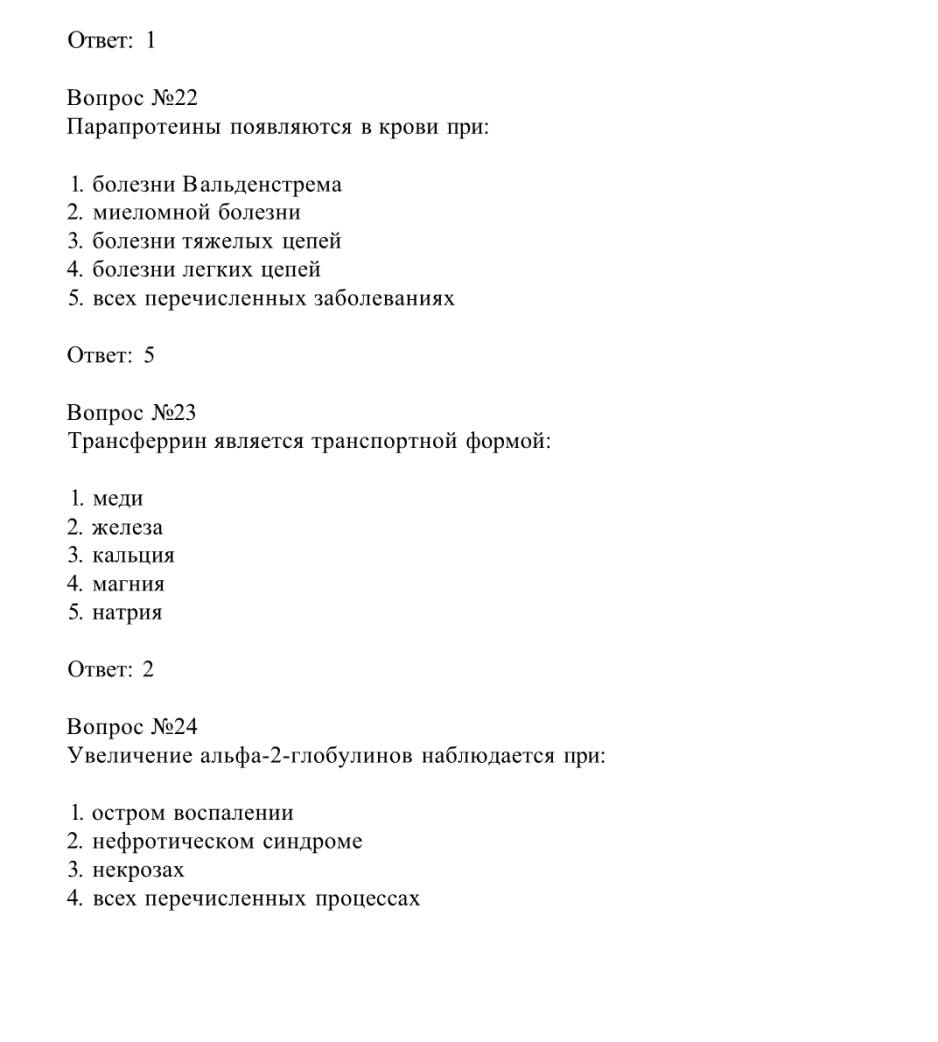 Ответ: 1

Вопрос №22
Парапротеины появляются в крови при:

1. болезни Вальденстрема
2. миеломной болезни
3. болезни тяжелых цепей
4. болезни легких цепей
5. всех перечисленных заболеваниях

Ответ: 5

Вопрос №23
Трансферрин является транспортной формой:

1. меди
2. железа
3. кальция
4. магния
5. натрия

Ответ: 2

Вопрос №24
Увеличение альфа-2-глобулинов наблюдается при:

1. остром воспалении
2. нефротическом синдроме
3. некрозах
4. всех перечисленных процессах